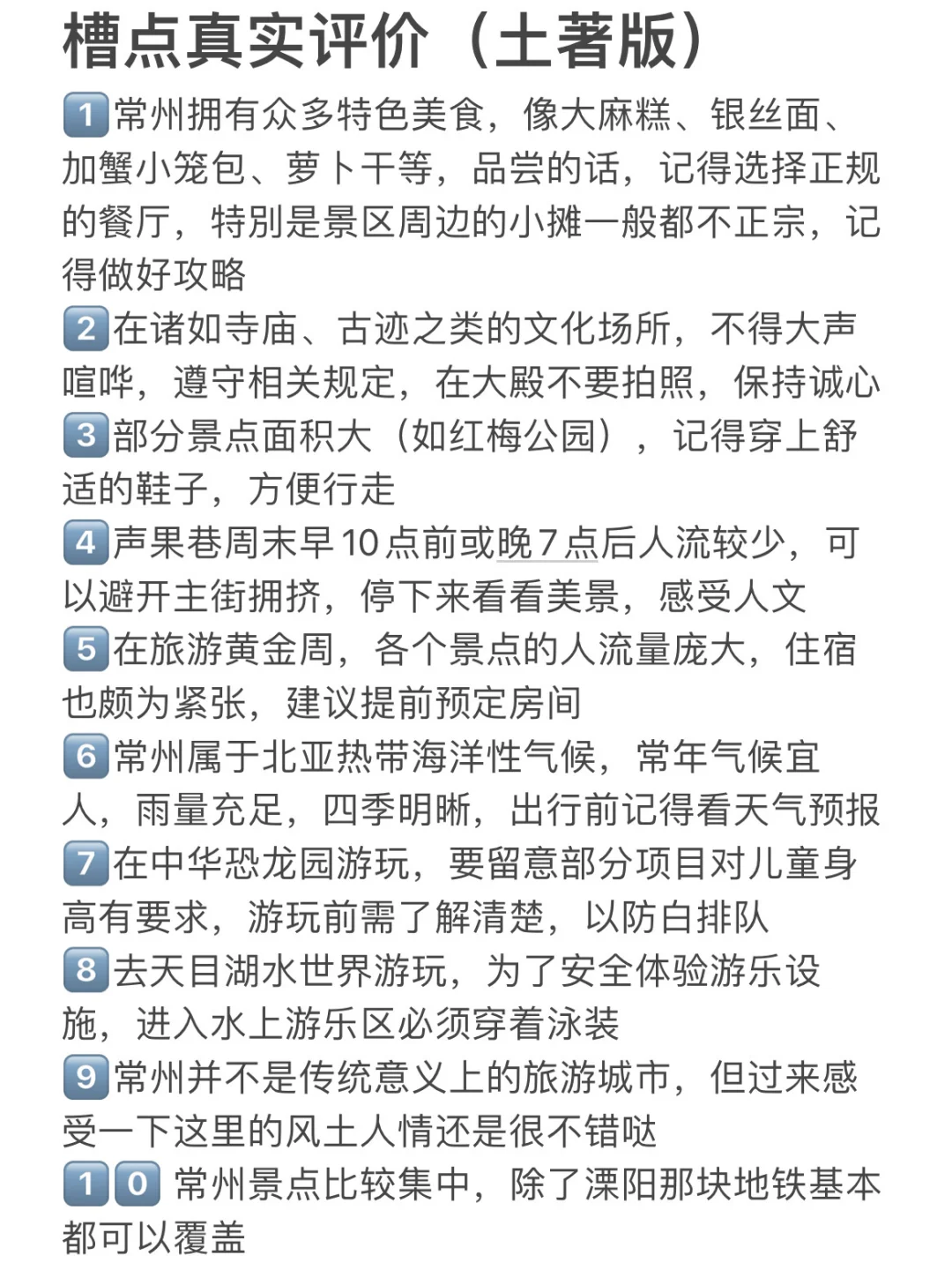 槽点真实评价（土著版）

1 常州拥有众多特色美食，像大麻糕、银丝面、加蟹小笼包、萝卜干等，品尝的话，记得选择正规的餐厅，特别是景区周边的小摊一般都不正宗，记得做好攻略
2 在诸如寺庙、古迹之类的文化场所，不得大声喧哗，遵守相关规定，在大殿不要拍照，保持诚心
3 部分景点面积大（如红梅公园），记得穿上舒适的鞋子，方便行走
4 声果巷周末早10点前或晚7点后人流较少，可以避开主街拥挤，停下来看看美景，感受人文
5 在旅游黄金周，各个景点的人流量庞大，住宿也颇为紧张，建议提前预定房间
6 常州属于北亚热带海洋性气候，常年气候宜人，雨量充足，四季明晰，出行前记得看天气预报
7 在中华恐龙园游玩，要留意部分项目对儿童身高有要求，游玩前需了解清楚，以防白排队
8 去天目湖水世界游玩，为了安全体验游乐设施，进入水上游乐区必须穿着泳装
9 常州并不是传统意义上的旅游城市，但过来感受一下这里的风土人情还是很不错哒
10 常州景点比较集中，除了溧阳那块地铁基本都可以覆盖